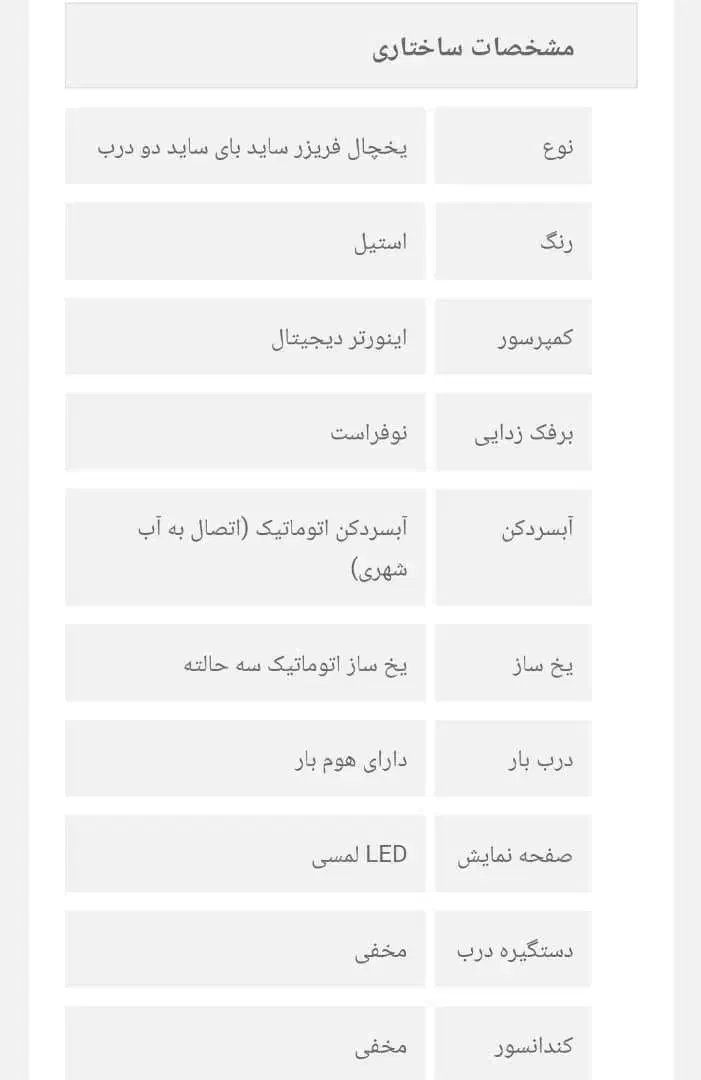 مشخصات ساختاری

| نوع | یخچال فریزر ساید بای ساید دو درب |
|---|---|
| رنگ | استیل |
| کمپرسور | اینورتر دیجیتال |
| برفک زدایی | نوفراست |
| آبسردکن | آبسردکن اتوماتیک (اتصال به آب شهری) |
| یخ ساز | یخ ساز اتوماتیک سه حالته |
| درب بار | دارای هوم بار |
| صفحه نمایش | LED لمسی |
| دستگیره درب | مخفی |
| کندانسور | مخفی |